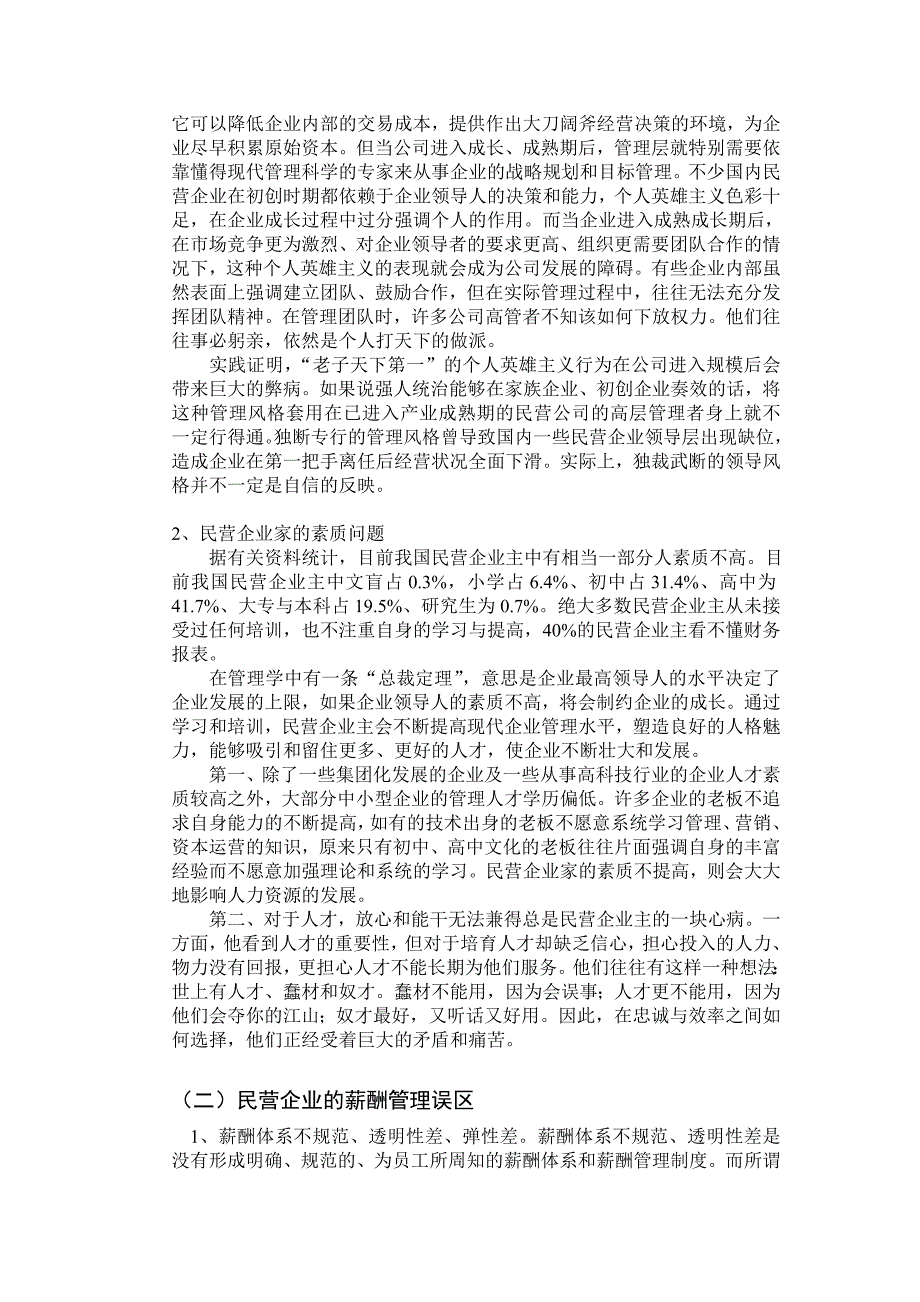 它可以降低企业内部的交易成本，提供作出大刀阔斧经营决策的环境，为企业尽早积累原始资本。但当公司进入成长、成熟期后，管理层就特别需要依靠懂得现代管理科学的专家来从事企业的战略规划和目标管理。不少国内民营企业在初创时期都依赖于企业领导人的决策和能力，个人英雄主义色彩十足，在企业成长过程中过分强调个人的作用。而当企业进入成熟成长期后，在市场竞争更为激烈、对企业领导者的要求更高、组织更需要团队合作的情况下，这种个人英雄主义的表现就会成为公司发展的障碍。有些企业内部虽然表面上强调建立团队、鼓励合作，但在实际管理过程中，往往无法充分发挥团队精神。在管理团队时，许多公司高管者不知该如何下放权力。他们往往事必躬亲，依然是个人打天下的做派。

实践证明，“老子天下第一”的个人英雄主义行为在公司进入规模后会带来巨大的弊病。如果说强人统治能够在家族企业、初创企业奏效的话，将这种管理风格套用在已进入产业成熟期的民营公司的高层管理者身上就不一定行得通。独断专行的管理风格曾导致国内一些民营企业领导层出现缺位，造成企业在第一把手离任后经营状况全面下滑。实际上，独裁武断的领导风格并不一定是自信的反映。

2、民营企业家的素质问题

据有关资料统计，目前我国民营企业主中有相当一部分人素质不高。目前我国民营企业主中文盲占 0.3%，小学占 6.4%、初中占 31.4%、高中为 41.7%、大专与本科占 19.5%、研究生为 0.7%。绝大多数民营企业主从未接受过任何培训，也不注重自身的学习与提高，40%的民营企业主看不懂财务报表。

在管理学中有一条“总裁定理”，意思是企业最高领导人的水平决定了企业发展的上限，如果企业领导人的素质不高，将会制约企业的成长。通过学习和培训，民营企业主会不断提高现代企业管理水平，塑造良好的人格魅力，能够吸引和留住更多、更好的人才，使企业不断壮大和发展。

第一、除了一些集团化发展的企业及一些从事高科技行业的企业人才素质较高之外，大部分中小型企业的管理人才学历偏低。许多企业的老板不追求自身能力的不断提高，如有的技术出身的老板不愿意系统学习管理、营销、资本运营的知识，原来只有初中、高中文化的老板往往片面强调自身的丰富经验而不愿意加强理论和系统的学习。民营企业家的素质不提高，则会大大地影响人力资源的发展。

第二、对于人才，放心和能干无法兼得总是民营企业主的一块心病。一方面，他看到人才的重要性，但对于培育人才却缺乏信心，担心投入的人力、物力没有回报，更担心人才不能长期为他们服务。他们往往有这样一种想法：世上有人才、蠢材和奴才。蠢材不能用，因为会误事；人才更不能用，因为他们会夺你的江山；奴才最好，又听话又好用。因此，在忠诚与效率之间如何选择，他们正经受着巨大的矛盾和痛苦。

（二）民营企业的薪酬管理误区

1、薪酬体系不规范、透明性差、弹性差。薪酬体系不规范、透明性差是没有形成明确、规范的、为员工所周知的薪酬体系和薪酬管理制度。而所谓